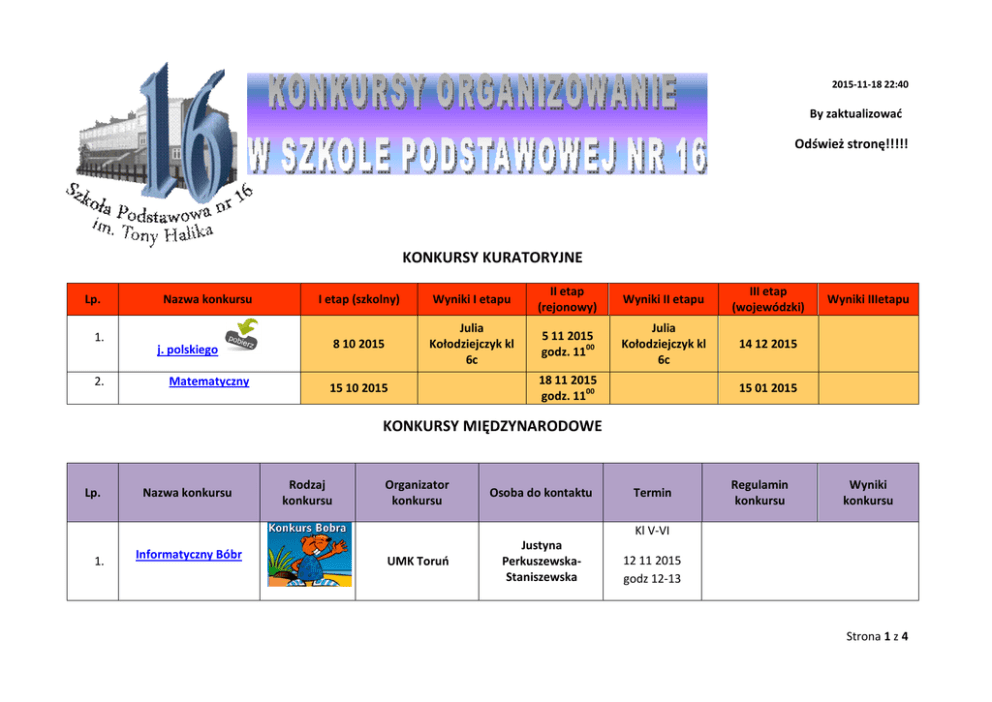 16

Szkoła Podstawowa nr 16
im. Tony Halika

KONKURSY ORGANIZOWANIE
W SZKOLE PODSTAWOWEJ NR 16

2015-11-18 22:40

By zaktualizować

Odśwież stronę!!!!!

KONKURSY KURATORYJNE

| Lp. | Nazwa konkursu | I etap (szkolny) | Wyniki I etapu | II etap (rejonowy) | Wyniki II etapu | III etap (wojewódzki) | Wyniki IIIetapu |
|---|---|---|---|---|---|---|---|
| 1. | j. polskiego pobierz | 8 10 2015 | Julia Kołodziejczyk kl 6c | 5 11 2015 godz. $11^{00}$ | Julia Kołodziejczyk kl 6c | 14 12 2015 | |
| 2. | Matematyczny | 15 10 2015 | | 18 11 2015 godz. $11^{00}$ | | 15 01 2015 | |

KONKURSY MIĘDZYNARODOWE

| Lp. | Nazwa konkursu | Rodzaj konkursu | Organizator konkursu | Osoba do kontaktu | Termin | Regulamin konkursu | Wyniki konkursu |
|---|---|---|---|---|---|---|---|
| 1. | Informatyczny Bóbr | Konkurs Bobra | UMK Toruń | Justyna Perkuszewska-Staniszewska | Kl V-VI 12 11 2015 godz 12-13 | | |

Strona 1 z 4